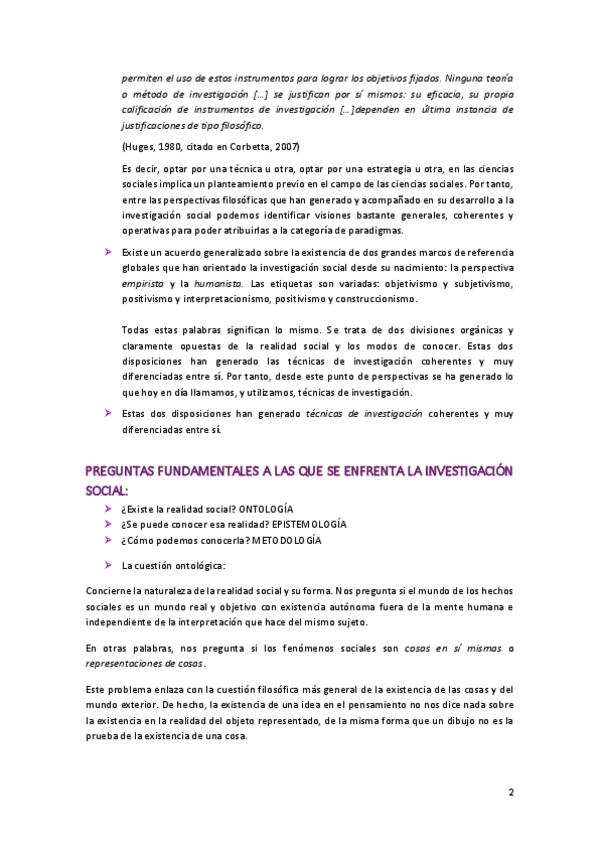 permiten el uso de estos instrumentos para lograr los objetivos fijados. Ninguna teoría o método de investigación [...] se justifican por sí mismos: su eficacia, su propia calificación de instrumentos de investigación [...]dependen en última instancia de justificaciones de tipo filosófico.

(Huges, 1980, citado en Corbetta, 2007)

Es decir, optar por una técnica u otra, optar por una estrategia u otra, en las ciencias sociales implica un planteamiento previo en el campo de las ciencias sociales. Por tanto, entre las perspectivas filosóficas que han generado y acompañado en su desarrollo a la investigación social podemos identificar visiones bastante generales, coherentes y operativas para poder atribuirlas a la categoría de paradigmas.

➤ Existe un acuerdo generalizado sobre la existencia de dos grandes marcos de referencia globales que han orientado la investigación social desde su nacimiento: la perspectiva empirista y la humanista. Las etiquetas son variadas: objetivismo y subjetivismo, positivismo y interpretacionismo, positivismo y construccionismo.

Todas estas palabras significan lo mismo. Se trata de dos divisiones orgánicas y claramente opuestas de la realidad social y los modos de conocer. Estas dos disposiciones han generado las técnicas de investigación coherentes y muy diferenciadas entre sí. Por tanto, desde este punto de perspectivas se ha generado lo que hoy en día llamamos, y utilizamos, técnicas de investigación.

➤ Estas dos disposiciones han generado técnicas de investigación coherentes y muy diferenciadas entre sí.

PREGUNTAS FUNDAMENTALES A LAS QUE SE ENFRENTA LA INVESTIGACIÓN SOCIAL:

➤ ¿Existe la realidad social? ONTOLOGÍA
➤ ¿Se puede conocer esa realidad? EPISTEMOLOGÍA
➤ ¿Cómo podemos conocerla? METODOLOGÍA

➤ La cuestión ontológica:

Concierne la naturaleza de la realidad social y su forma. Nos pregunta si el mundo de los hechos sociales es un mundo real y objetivo con existencia autónoma fuera de la mente humana e independiente de la interpretación que hace del mismo sujeto.

En otras palabras, nos pregunta si los fenómenos sociales son cosas en sí mismas o representaciones de cosas.

Este problema enlaza con la cuestión filosófica más general de la existencia de las cosas y del mundo exterior. De hecho, la existencia de una idea en el pensamiento no nos dice nada sobre la existencia en la realidad del objeto representado, de la misma forma que un dibujo no es la prueba de la existencia de una cosa.

2